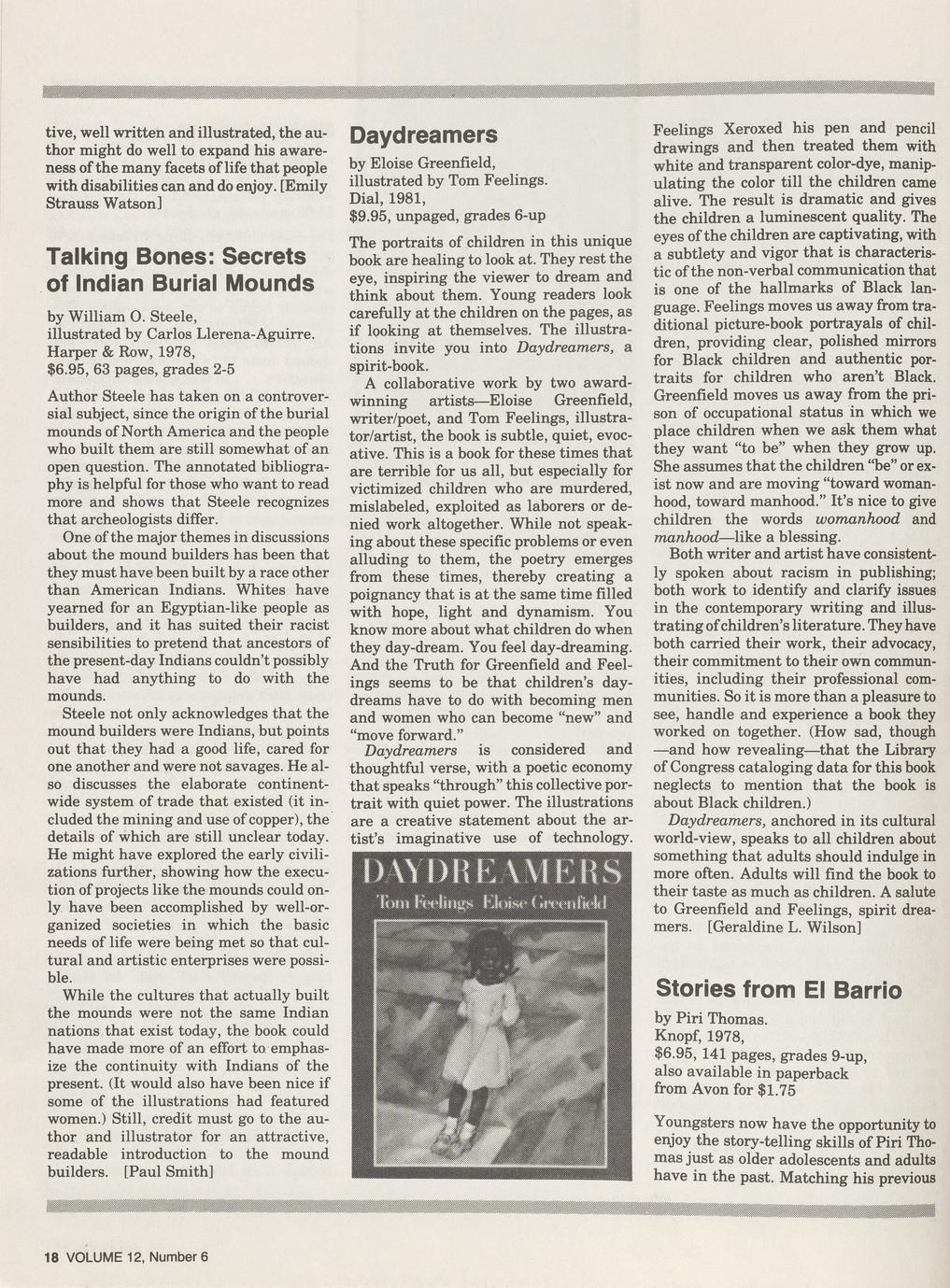 tive, well written and illustrated, the author might do well to expand his awareness of the many facets of life that people with disabilities can and do enjoy. [Emily Strauss Watson]

Talking Bones: Secrets of Indian Burial Mounds

by William O. Steele, illustrated by Carlos Llerena-Aguirre. Harper & Row, 1978, $6.95, 63 pages, grades 2-5

Author Steele has taken on a controversial subject, since the origin of the burial mounds of North America and the people who built them are still somewhat of an open question. The annotated bibliography is helpful for those who want to read more and shows that Steele recognizes that archeologists differ.

One of the major themes in discussions about the mound builders has been that they must have been built by a race other than American Indians. Whites have yearned for an Egyptian-like people as builders, and it has suited their racist sensibilities to pretend that ancestors of the present-day Indians couldn't possibly have had anything to do with the mounds.

Steele not only acknowledges that the mound builders were Indians, but points out that they had a good life, cared for one another and were not savages. He also discusses the elaborate continent-wide system of trade that existed (it included the mining and use of copper), the details of which are still unclear today. He might have explored the early civilizations further, showing how the execution of projects like the mounds could only have been accomplished by well-organized societies in which the basic needs of life were being met so that cultural and artistic enterprises were possible.

While the cultures that actually built the mounds were not the same Indian nations that exist today, the book could have made more of an effort to emphasize the continuity with Indians of the present. (It would also have been nice if some of the illustrations had featured women.) Still, credit must go to the author and illustrator for an attractive, readable introduction to the mound builders. [Paul Smith]

Daydreamers

by Eloise Greenfield, illustrated by Tom Feelings. Dial, 1981, $9.95, unpaged, grades 6-up

The portraits of children in this unique book are healing to look at. They rest the eye, inspiring the viewer to dream and think about them. Young readers look carefully at the children on the pages, as if looking at themselves. The illustrations invite you into Daydreamers, a spirit-book.

A collaborative work by two award-winning artists—Eloise Greenfield, writer/poet, and Tom Feelings, illustrator/artist, the book is subtle, quiet, evocative. This is a book for these times that are terrible for us all, but especially for victimized children who are murdered, mislabeled, exploited as laborers or denied work altogether. While not speaking about these specific problems or even alluding to them, the poetry emerges from these times, thereby creating a poignancy that is at the same time filled with hope, light and dynamism. You know more about what children do when they day-dream. You feel day-dreaming. And the Truth for Greenfield and Feelings seems to be that children's daydreams have to do with becoming men and women who can become "new" and "move forward."

Daydreamers is considered and thoughtful verse, with a poetic economy that speaks "through" this collective portrait with quiet power. The illustrations are a creative statement about the artist's imaginative use of technology.

DAYDREAMERS
Tom Feelings Eloise Greenfield

Feelings Xeroxed his pen and pencil drawings and then treated them with white and transparent color-dye, manipulating the color till the children came alive. The result is dramatic and gives the children a luminescent quality. The eyes of the children are captivating, with a subtlety and vigor that is characteristic of the non-verbal communication that is one of the hallmarks of Black language. Feelings moves us away from traditional picture-book portrayals of children, providing clear, polished mirrors for Black children and authentic portraits for children who aren't Black. Greenfield moves us away from the prison of occupational status in which we place children when we ask them what they want "to be" when they grow up. She assumes that the children "be" or exist now and are moving "toward womanhood, toward manhood." It's nice to give children the words womanhood and manhood—like a blessing.

Both writer and artist have consistently spoken about racism in publishing; both work to identify and clarify issues in the contemporary writing and illustrating of children's literature. They have both carried their work, their advocacy, their commitment to their own communities, including their professional communities. So it is more than a pleasure to see, handle and experience a book they worked on together. (How sad, though —and how revealing—that the Library of Congress cataloging data for this book neglects to mention that the book is about Black children.)

Daydreamers, anchored in its cultural world-view, speaks to all children about something that adults should indulge in more often. Adults will find the book to their taste as much as children. A salute to Greenfield and Feelings, spirit dreamers. [Geraldine L. Wilson]

Stories from El Barrio

by Piri Thomas. Knopf, 1978, $6.95, 141 pages, grades 9-up, also available in paperback from Avon for $1.75

Youngsters now have the opportunity to enjoy the story-telling skills of Piri Thomas just as older adolescents and adults have in the past. Matching his previous

18 VOLUME 12, Number 6